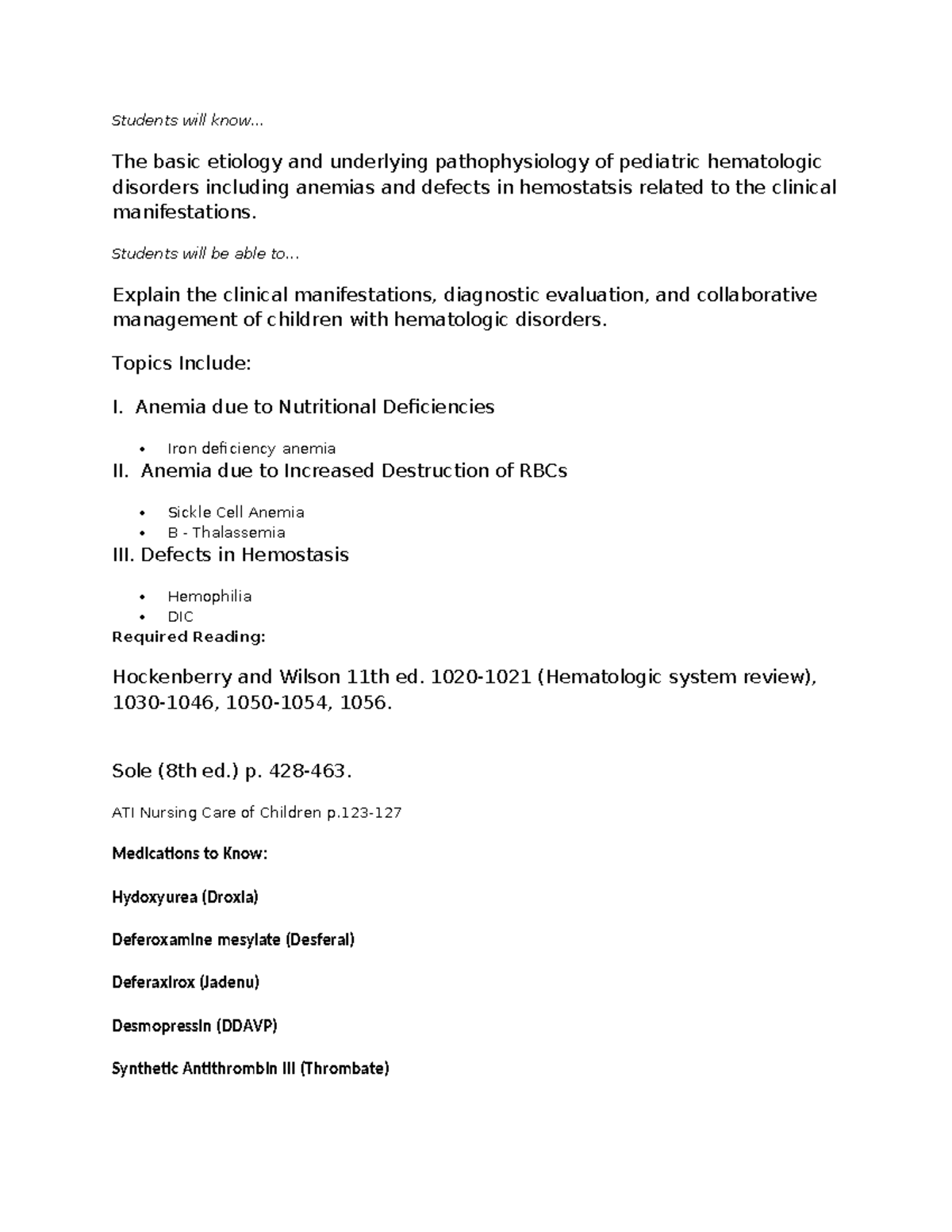 Students will know...

The basic etiology and underlying pathophysiology of pediatric hematologic disorders including anemias and defects in hemostatsis related to the clinical manifestations.

Students will be able to...

Explain the clinical manifestations, diagnostic evaluation, and collaborative management of children with hematologic disorders.

Topics Include:

I. Anemia due to Nutritional Deficiencies

• Iron deficiency anemia

II. Anemia due to Increased Destruction of RBCs

• Sickle Cell Anemia
• B - Thalassemia

III. Defects in Hemostasis

• Hemophilia
• DIC

Required Reading:

Hockenberry and Wilson 11th ed. 1020-1021 (Hematologic system review), 1030-1046, 1050-1054, 1056.

Sole (8th ed.) p. 428-463.

ATI Nursing Care of Children p.123-127

Medications to Know:

Hydoxyurea (Droxia)

Deferoxamine mesylate (Desferal)

Deferaxirox (Jadenu)

Desmopressin (DDAVP)

Synthetic Antithrombin III (Thrombate)